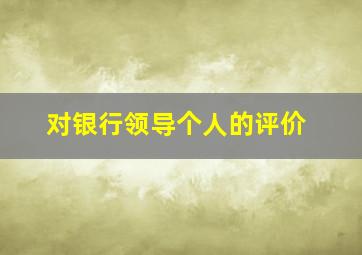 对银行领导个人的评价